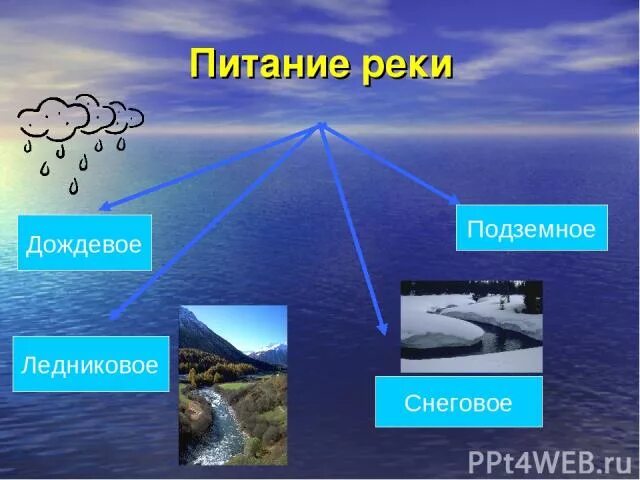 Питание реки

Дождевое

Подземное

Ледниковое

Снеговое

PPt4WEB.ru